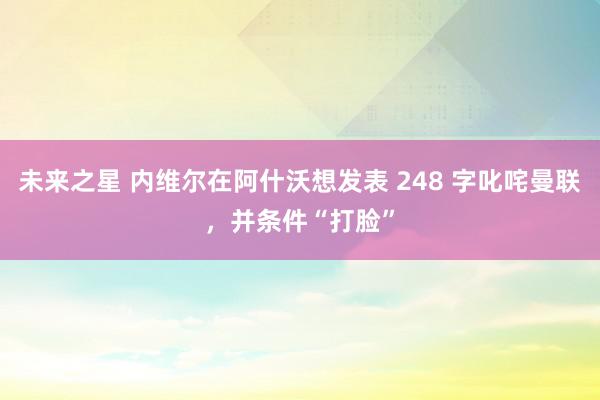 未来之星 内维尔在阿什沃想发表 248 字叱咤曼联，并条件“打脸”